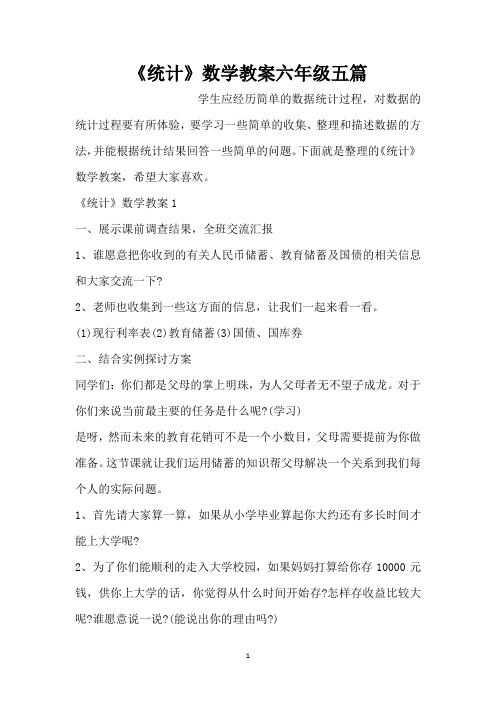 《统计》数学教案六年级五篇

学生应经历简单的数据统计过程，对数据的统计过程要有所体验，要学习一些简单的收集、整理和描述数据的方法,并能根据统计结果回答一些简单的问题。下面就是整理的《统计》数学教案，希望大家喜欢。

《统计》数学教案 1

一、展示课前调查结果，全班交流汇报

1、谁愿意把你收到的有关人民币储蓄、教育储蓄及国债的相关信息和大家交流一下?

2、老师也收集到一些这方面的信息，让我们一起来看一看。

(1)现行利率表(2)教育储蓄(3)国债、国库券

二、结合实例探讨方案

同学们：你们都是父母的掌上明珠，为人父母者无不望子成龙。对于你们来说当前最主要的任务是什么呢?(学习)

是呀，然而未来的教育花销可不是一个小数目，父母需要提前为你做准备。这节课就让我们运用储蓄的知识帮父母解决一个关系到我们每个人的实际问题。

1、首先请大家算一算，如果从小学毕业算起你大约还有多长时间才能上大学呢?

2、为了你们能顺利的走入大学校园，如果妈妈打算给你存 10000 元钱，供你上大学的话，你觉得从什么时间开始存?怎样存收益比较大呢?谁愿意说一说?(能说出你的理由吗?)

1